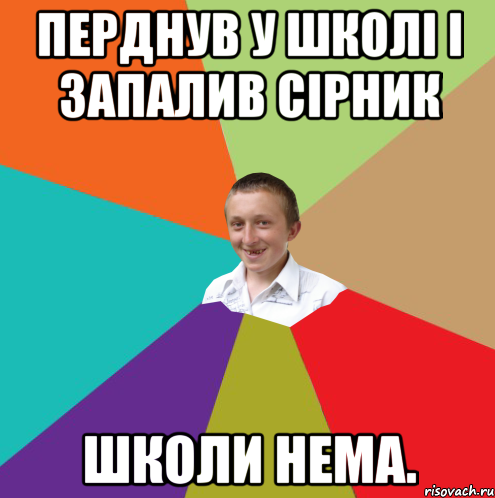 ПЕРДНУВ У ШКОЛІ І ЗАПАЛИВ СІРНИК

ШКОЛИ НЕМА.

risovach.ru